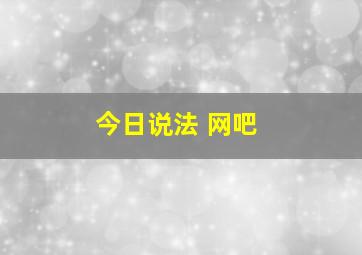 今日说法 网吧